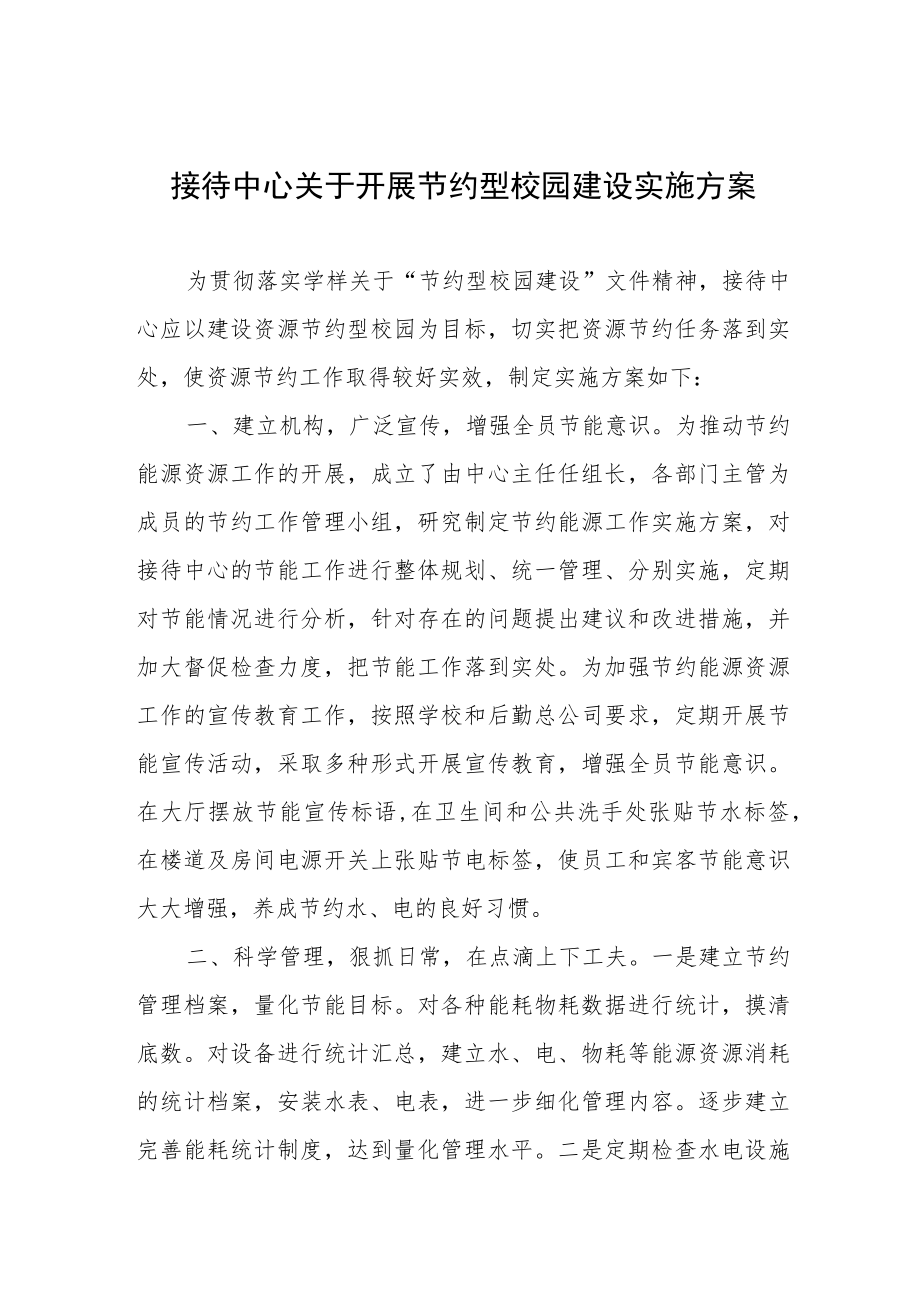 接待中心关于开展节约型校园建设实施方案

为贯彻落实学样关于“节约型校园建设”文件精神，接待中心应以建设资源节约型校园为目标，切实把资源节约任务落到实处，使资源节约工作取得较好实效，制定实施方案如下：

一、建立机构，广泛宣传，增强全员节能意识。为推动节约能源资源工作的开展，成立了由中心主任任组长，各部门主管为成员的节约工作管理小组，研究制定节约能源工作实施方案，对接待中心的节能工作进行整体规划、统一管理、分别实施，定期对节能情况进行分析，针对存在的问题提出建议和改进措施，并加大督促检查力度，把节能工作落到实处。为加强节约能源资源工作的宣传教育工作，按照学校和后勤总公司要求，定期开展节能宣传活动，采取多种形式开展宣传教育，增强全员节能意识。在大厅摆放节能宣传标语,在卫生间和公共洗手处张贴节水标签，在楼道及房间电源开关上张贴节电标签，使员工和宾客节能意识大大增强，养成节约水、电的良好习惯。

二、科学管理，狠抓日常，在点滴上下工夫。一是建立节约管理档案，量化节能目标。对各种能耗物耗数据进行统计，摸清底数。对设备进行统计汇总，建立水、电、物耗等能源资源消耗的统计档案，安装水表、电表，进一步细化管理内容。逐步建立完善能耗统计制度，达到量化管理水平。二是定期检查水电设施